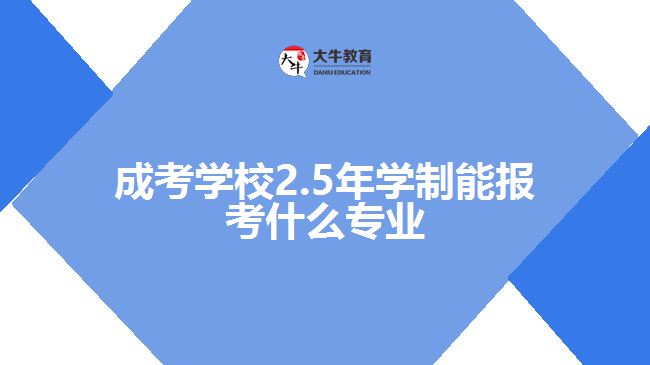 大牛
大牛教育
DANIU EDUCATION

成考学校2.5年学制能报考什么专业